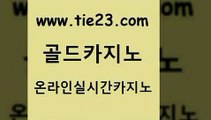 www.tie23.com

골드카지노

온라인실시간카지노